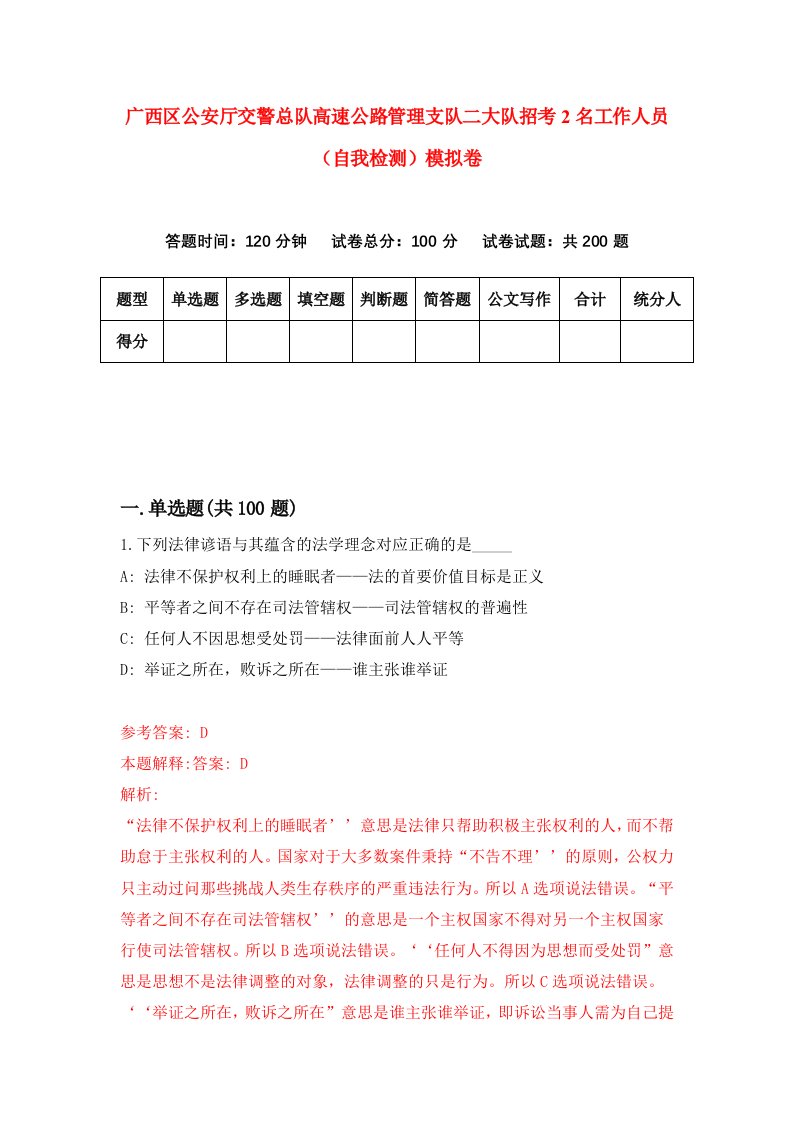 广西区公安厅交警总队高速公路管理支队二大队招考2名工作人员（自我检测）模拟卷

答题时间：120分钟　试卷总分：100分　试卷试题：共200题

| 题型 | 单选题 | 多选题 | 填空题 | 判断题 | 简答题 | 公文写作 | 合计 | 统分人 |
|---|---|---|---|---|---|---|---|---|
| 得分 | | | | | | | | |

一.单选题(共100题)

1.下列法律谚语与其蕴含的法学理念对应正确的是_____

A: 法律不保护权利上的睡眠者——法的首要价值目标是正义

B: 平等者之间不存在司法管辖权——司法管辖权的普遍性

C: 任何人不因思想受处罚——法律面前人人平等

D: 举证之所在，败诉之所在——谁主张谁举证

参考答案: D

本题解释:答案: D

解析:

“法律不保护权利上的睡眠者’’意思是法律只帮助积极主张权利的人，而不帮助怠于主张权利的人。国家对于大多数案件秉持“不告不理’’的原则，公权力只主动过问那些挑战人类生存秩序的严重违法行为。所以A选项说法错误。“平等者之间不存在司法管辖权’’的意思是一个主权国家不得对另一个主权国家行使司法管辖权。所以B选项说法错误。‘‘任何人不得因为思想而受处罚”意思是思想不是法律调整的对象，法律调整的只是行为。所以C选项说法错误。‘‘举证之所在，败诉之所在”意思是谁主张谁举证，即诉讼当事人需为自己提